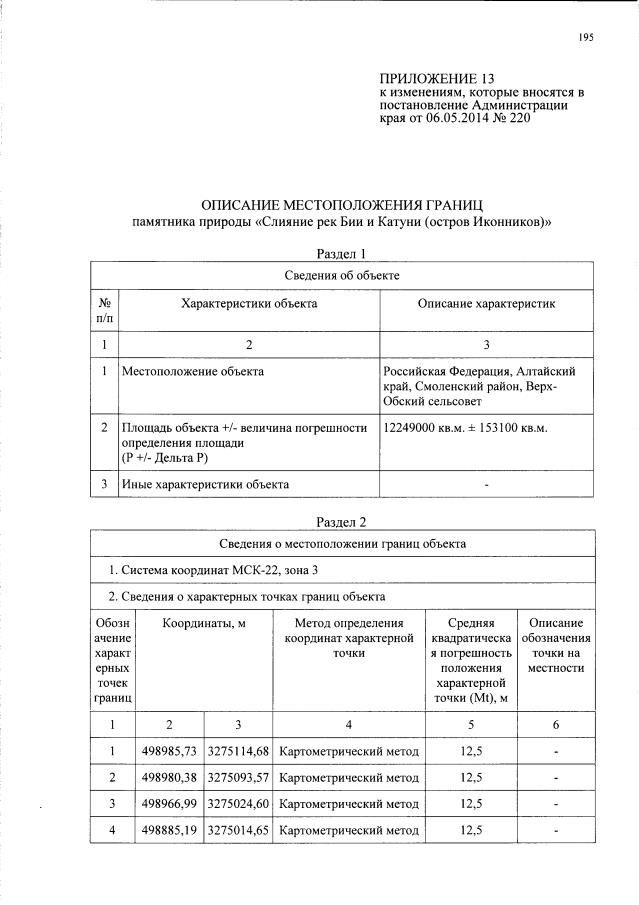 195

ПРИЛОЖЕНИЕ 13
к изменениям, которые вносятся в постановление Администрации края от 06.05.2014 № 220

ОПИСАНИЕ МЕСТОПОЛОЖЕНИЯ ГРАНИЦ
памятника природы «Слияние рек Бии и Катуни (остров Иконников)»

Раздел 1

| Сведения об объекте | | |
|---|---|---|
| № п/п | Характеристики объекта | Описание характеристик |
| 1 | 2 | 3 |
| 1 | Местоположение объекта | Российская Федерация, Алтайский край, Смоленский район, Верх-Обский сельсовет |
| 2 | Площадь объекта +/- величина погрешности определения площади (Р +/- Дельта Р) | 12249000 кв.м. ± 153100 кв.м. |
| 3 | Иные характеристики объекта | - |

Раздел 2

| Сведения о местоположении границ объекта | | | | | |
|---|---|---|---|---|---|
| 1. Система координат МСК-22, зона 3 | | | | | |
| 2. Сведения о характерных точках границ объекта | | | | | |
| Обозначение характерных точек границ | Координаты, м | | Метод определения координат характерной точки | Средняя квадратическая погрешность положения характерной точки (Mt), м | Описание обозначения точки на местности |
| 1 | 2 | 3 | 4 | 5 | 6 |
| 1 | 498985,73 | 3275114,68 | Картометрический метод | 12,5 | - |
| 2 | 498980,38 | 3275093,57 | Картометрический метод | 12,5 | - |
| 3 | 498966,99 | 3275024,60 | Картометрический метод | 12,5 | - |
| 4 | 498885,19 | 3275014,65 | Картометрический метод | 12,5 | - |